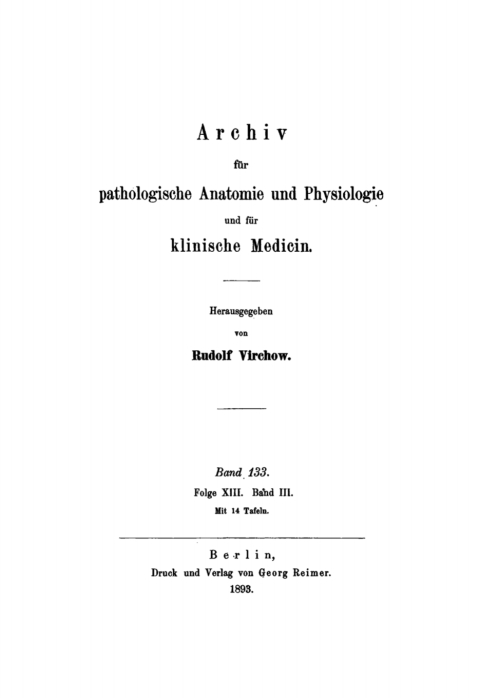 Archiv

für

pathologische Anatomie und Physiologie

und für

klinische Medicin.

Herausgegeben

von

Rudolf Virchow.

Band 133.

Folge XIII. Band III.

Mit 14 Tafeln.

Berlin,

Druck und Verlag von Georg Reimer.

1893.